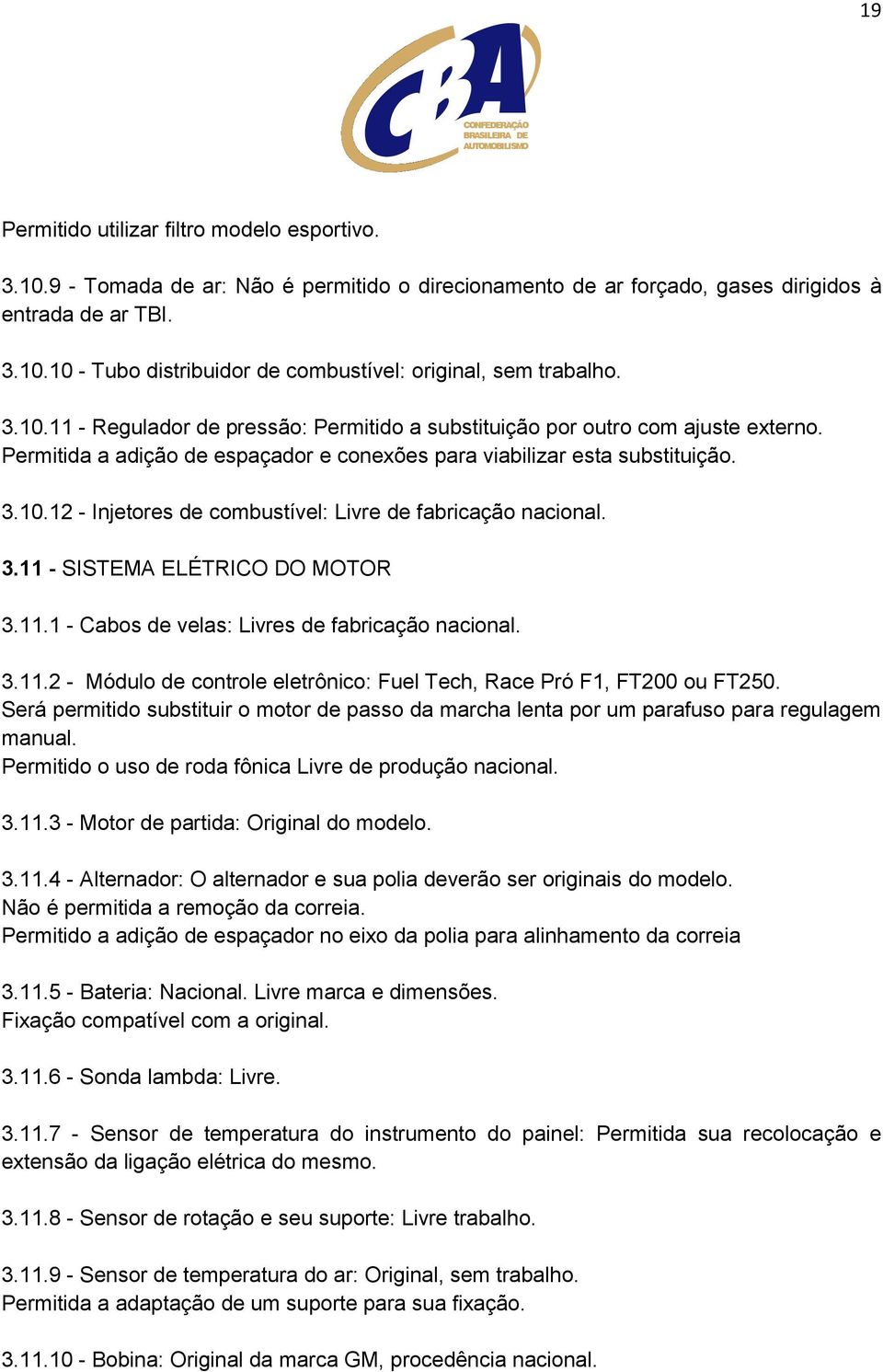 19

CBA
CONFEDERAÇÃO BRASILEIRA DE AUTOMOBILISMO

Permitido utilizar filtro modelo esportivo.

3.10.9 - Tomada de ar: Não é permitido o direcionamento de ar forçado, gases dirigidos à entrada de ar TBI.

3.10.10 - Tubo distribuidor de combustível: original, sem trabalho.

3.10.11 - Regulador de pressão: Permitido a substituição por outro com ajuste externo. Permitida a adição de espaçador e conexões para viabilizar esta substituição.

3.10.12 - Injetores de combustível: Livre de fabricação nacional.

3.11 - SISTEMA ELÉTRICO DO MOTOR

3.11.1 - Cabos de velas: Livres de fabricação nacional.

3.11.2 - Módulo de controle eletrônico: Fuel Tech, Race Pró F1, FT200 ou FT250.
Será permitido substituir o motor de passo da marcha lenta por um parafuso para regulagem manual.
Permitido o uso de roda fônica Livre de produção nacional.

3.11.3 - Motor de partida: Original do modelo.

3.11.4 - Alternador: O alternador e sua polia deverão ser originais do modelo.
Não é permitida a remoção da correia.
Permitido a adição de espaçador no eixo da polia para alinhamento da correia

3.11.5 - Bateria: Nacional. Livre marca e dimensões.
Fixação compatível com a original.

3.11.6 - Sonda lambda: Livre.

3.11.7 - Sensor de temperatura do instrumento do painel: Permitida sua recolocação e extensão da ligação elétrica do mesmo.

3.11.8 - Sensor de rotação e seu suporte: Livre trabalho.

3.11.9 - Sensor de temperatura do ar: Original, sem trabalho.
Permitida a adaptação de um suporte para sua fixação.

3.11.10 - Bobina: Original da marca GM, procedência nacional.